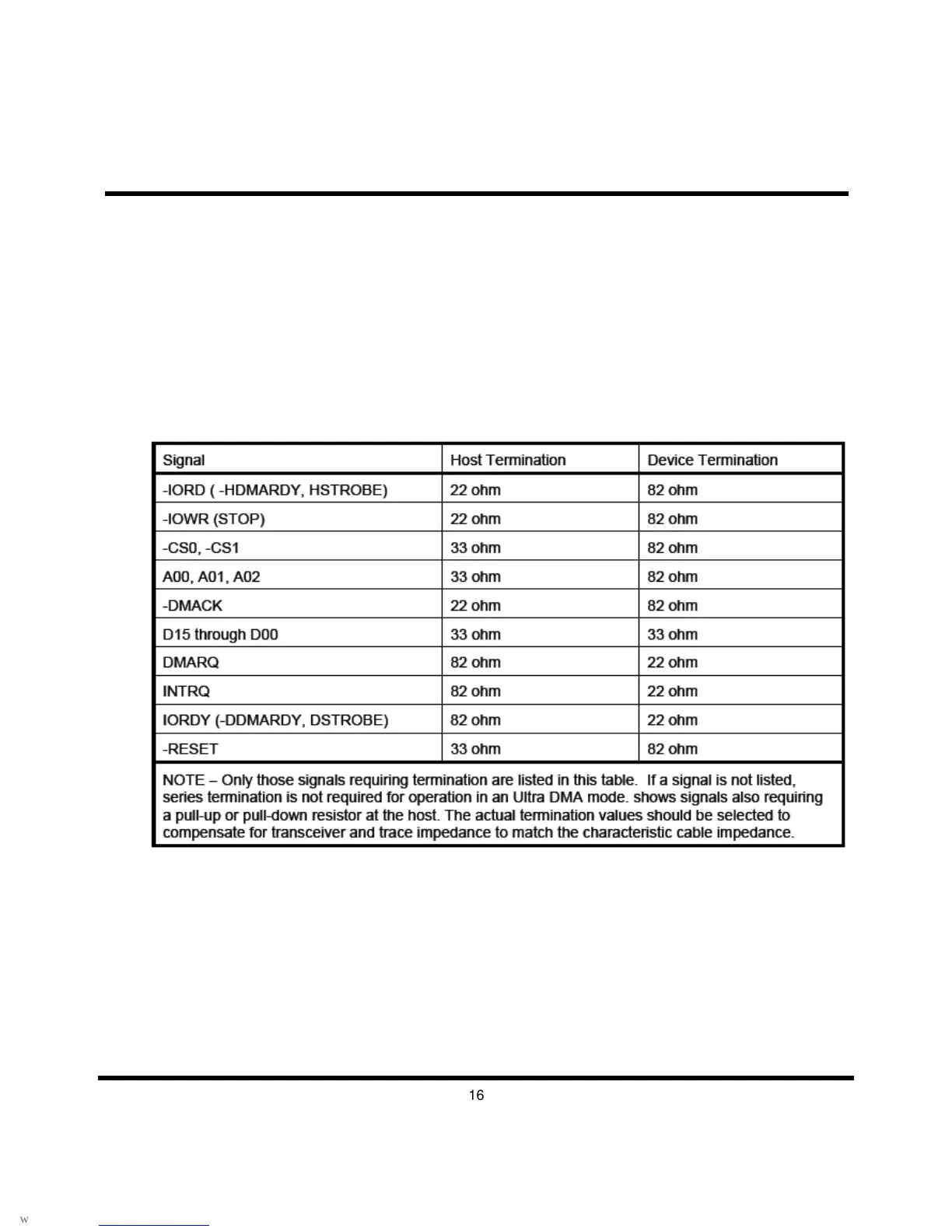 | Signal | Host Termination | Device Termination |
|---|---|---|
| -IORD ( -HDMARDY, HSTROBE) | 22 ohm | 82 ohm |
| -IOWR (STOP) | 22 ohm | 82 ohm |
| -CS0, -CS1 | 33 ohm | 82 ohm |
| A00, A01, A02 | 33 ohm | 82 ohm |
| -DMACK | 22 ohm | 82 ohm |
| D15 through D00 | 33 ohm | 33 ohm |
| DMARQ | 82 ohm | 22 ohm |
| INTRQ | 82 ohm | 22 ohm |
| IORDY (-DDMARDY, DSTROBE) | 82 ohm | 22 ohm |
| -RESET | 33 ohm | 82 ohm |

NOTE – Only those signals requiring termination are listed in this table. If a signal is not listed, series termination is not required for operation in an Ultra DMA mode. shows signals also requiring a pull-up or pull-down resistor at the host. The actual termination values should be selected to compensate for transceiver and trace impedance to match the characteristic cable impedance.

16

w